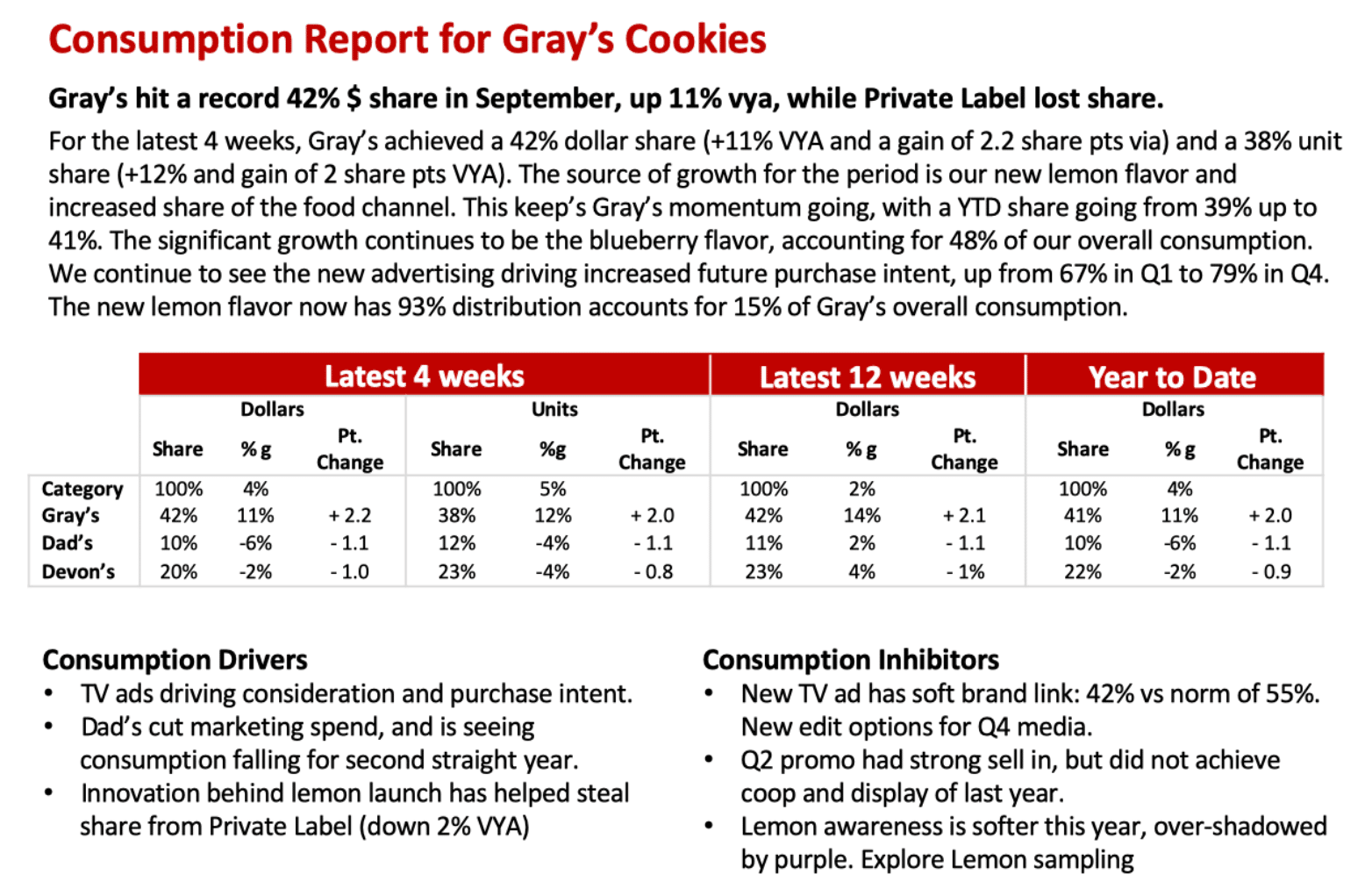 Consumption Report for Gray's Cookies

Gray's hit a record 42% $ share in September, up 11% vya, while Private Label lost share.

For the latest 4 weeks, Gray's achieved a 42% dollar share (+11% VYA and a gain of 2.2 share pts via) and a 38% unit share (+12% and gain of 2 share pts VYA). The source of growth for the period is our new lemon flavor and increased share of the food channel. This keep's Gray's momentum going, with a YTD share going from 39% up to 41%. The significant growth continues to be the blueberry flavor, accounting for 48% of our overall consumption. We continue to see the new advertising driving increased future purchase intent, up from 67% in Q1 to 79% in Q4. The new lemon flavor now has 93% distribution accounts for 15% of Gray's overall consumption.

| | Latest 4 weeks | | | | | | Latest 12 weeks | | | Year to Date | | |
|---|---|---|---|---|---|---|---|---|---|---|---|---|
| | Dollars | | | Units | | | Dollars | | | Dollars | | |
| | Share | % g | Pt. Change | Share | %g | Pt. Change | Share | % g | Pt. Change | Share | % g | Pt. Change |
| Category | 100% | 4% | | 100% | 5% | | 100% | 2% | | 100% | 4% | |
| Gray's | 42% | 11% | + 2.2 | 38% | 12% | + 2.0 | 42% | 14% | + 2.1 | 41% | 11% | + 2.0 |
| Dad's | 10% | -6% | - 1.1 | 12% | -4% | - 1.1 | 11% | 2% | - 1.1 | 10% | -6% | - 1.1 |
| Devon's | 20% | -2% | - 1.0 | 23% | -4% | - 0.8 | 23% | 4% | - 1% | 22% | -2% | - 0.9 |

Consumption Drivers
• TV ads driving consideration and purchase intent.
• Dad's cut marketing spend, and is seeing consumption falling for second straight year.
• Innovation behind lemon launch has helped steal share from Private Label (down 2% VYA)

Consumption Inhibitors
• New TV ad has soft brand link: 42% vs norm of 55%. New edit options for Q4 media.
• Q2 promo had strong sell in, but did not achieve coop and display of last year.
• Lemon awareness is softer this year, over-shadowed by purple. Explore Lemon sampling